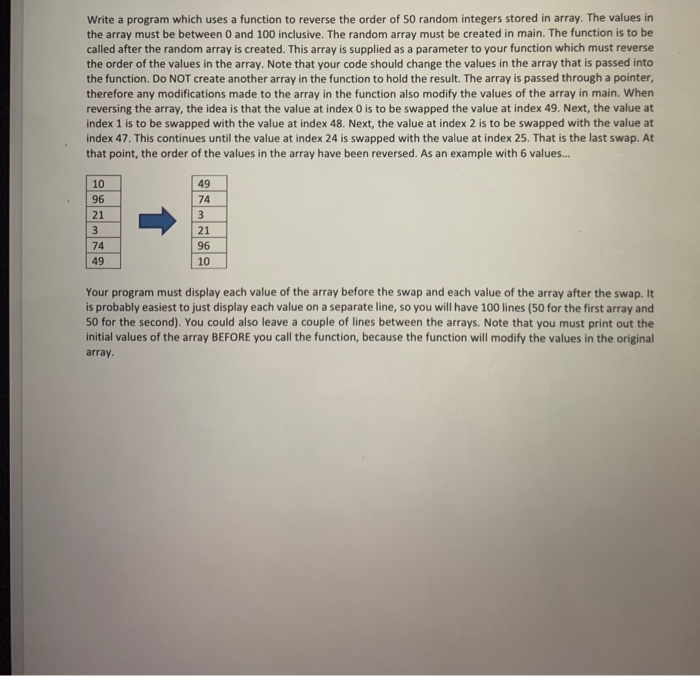 Write a program which uses a function to reverse the order of 50 random integers stored in array. The values in the array must be between 0 and 100 inclusive. The random array must be created in main. The function is to be called after the random array is created. This array is supplied as a parameter to your function which must reverse the order of the values in the array. Note that your code should change the values in the array that is passed into the function. Do NOT create another array in the function to hold the result. The array is passed through a pointer, therefore any modifications made to the array in the function also modify the values of the array in main. When reversing the array, the idea is that the value at index 0 is to be swapped the value at index 49. Next, the value at index 1 is to be swapped with the value at index 48. Next, the value at index 2 is to be swapped with the value at index 47. This continues until the value at index 24 is swapped with the value at index 25. That is the last swap. At that point, the order of the values in the array have been reversed. As an example with 6 values...

10
96
21
3
74
49

49
74
3
21
96
10

Your program must display each value of the array before the swap and each value of the array after the swap. It is probably easiest to just display each value on a separate line, so you will have 100 lines (50 for the first array and 50 for the second). You could also leave a couple of lines between the arrays. Note that you must print out the initial values of the array BEFORE you call the function, because the function will modify the values in the original array.